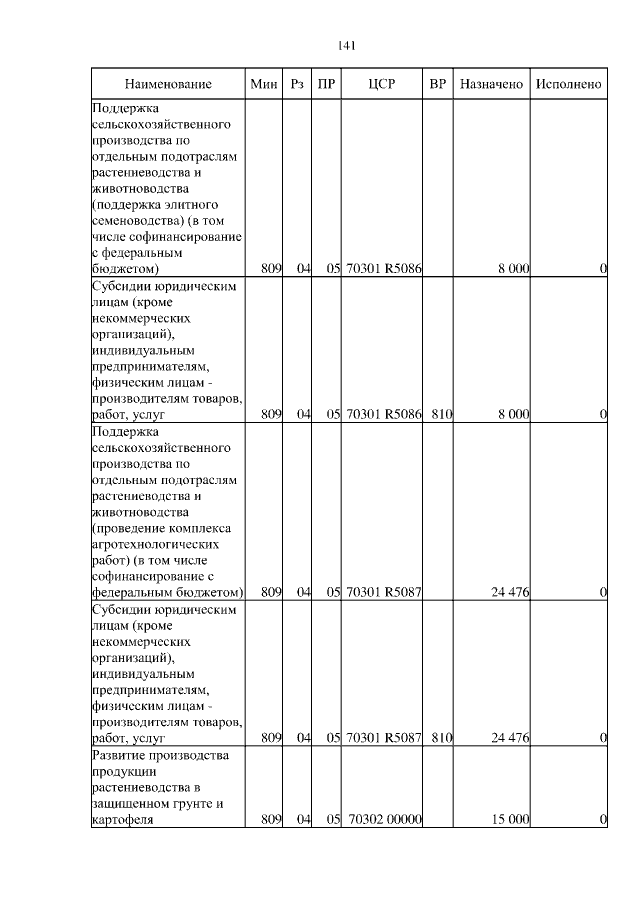 141

| Наименование | Мин | Рз | ПР | ЦСР | ВР | Назначено | Исполнено |
|---|---|---|---|---|---|---|---|
| Поддержка сельскохозяйственного производства по отдельным подотраслям растениеводства и животноводства (поддержка элитного семеноводства) (в том числе софинансирование с федеральным бюджетом) | 809 | 04 | 05 | 70301 R5086 | | 8 000 | 0 |
| Субсидии юридическим лицам (кроме некоммерческих организаций), индивидуальным предпринимателям, физическим лицам - производителям товаров, работ, услуг | 809 | 04 | 05 | 70301 R5086 | 810 | 8 000 | 0 |
| Поддержка сельскохозяйственного производства по отдельным подотраслям растениеводства и животноводства (проведение комплекса агротехнологических работ) (в том числе софинансирование с федеральным бюджетом) | 809 | 04 | 05 | 70301 R5087 | | 24 476 | 0 |
| Субсидии юридическим лицам (кроме некоммерческих организаций), индивидуальным предпринимателям, физическим лицам - производителям товаров, работ, услуг | 809 | 04 | 05 | 70301 R5087 | 810 | 24 476 | 0 |
| Развитие производства продукции растениеводства в защищенном грунте и картофеля | 809 | 04 | 05 | 70302 00000 | | 15 000 | 0 |